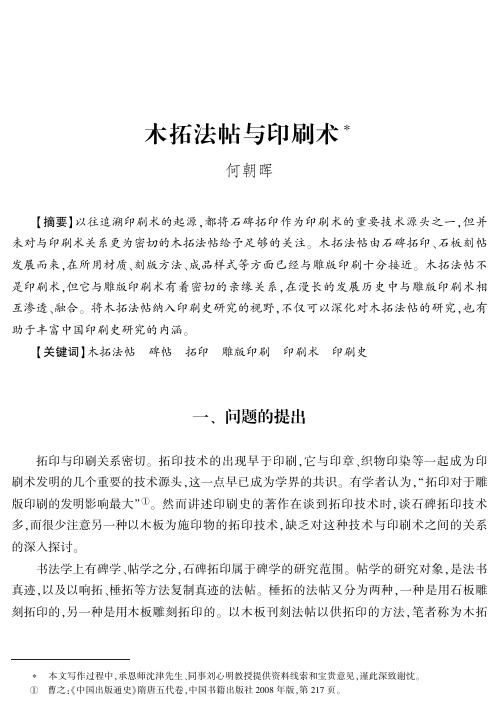 木拓法帖与印刷术*

何朝晖

【摘要】以往追溯印刷术的起源，都将石碑拓印作为印刷术的重要技术源头之一，但并未对与印刷术关系更为密切的木拓法帖给予足够的关注。木拓法帖由石碑拓印、石板刻帖发展而来，在所用材质、刻版方法、成品样式等方面已经与雕版印刷十分接近。木拓法帖不是印刷术，但它与雕版印刷术有着密切的亲缘关系，在漫长的发展历史中与雕版印刷术相互渗透、融合。将木拓法帖纳入印刷史研究的视野，不仅可以深化对木拓法帖的研究，也有助于丰富中国印刷史研究的内涵。

【关键词】木拓法帖　碑帖　拓印　雕版印刷　印刷术　印刷史

一、问题的提出

拓印与印刷关系密切。拓印技术的出现早于印刷，它与印章、织物印染等一起成为印刷术发明的几个重要的技术源头，这一点早已成为学界的共识。有学者认为，“拓印对于雕版印刷的发明影响最大”①。然而讲述印刷史的著作在谈到拓印技术时，谈石碑拓印技术多，而很少注意另一种以木板为施印物的拓印技术，缺乏对这种技术与印刷术之间的关系的深入探讨。

书法学上有碑学、帖学之分，石碑拓印属于碑学的研究范围。帖学的研究对象，是法书真迹，以及以响拓、棰拓等方法复制真迹的法帖。棰拓的法帖又分为两种，一种是用石板雕刻拓印的，另一种是用木板雕刻拓印的。以木板刊刻法帖以供拓印的方法，笔者称为木拓

* 本文写作过程中，承恩师沈津先生、同事刘心明教授提供资料线索和宝贵意见，谨此深致谢忱。
① 曹之：《中国出版通史》隋唐五代卷，中国书籍出版社2008年版，第217页。